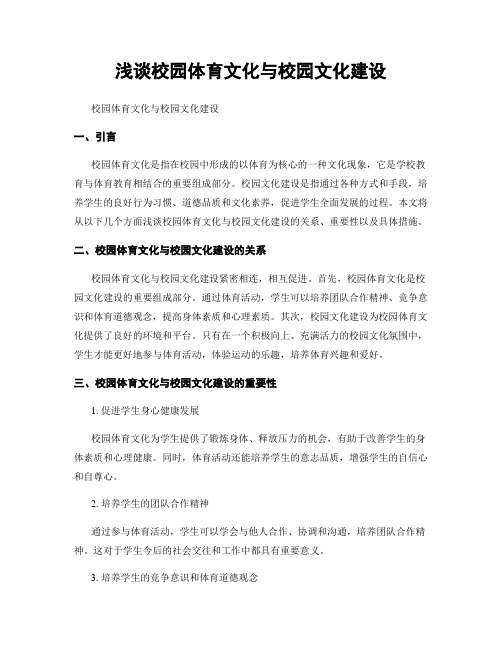 浅谈校园体育文化与校园文化建设

校园体育文化与校园文化建设

一、引言

校园体育文化是指在校园中形成的以体育为核心的一种文化现象，它是学校教育与体育教育相结合的重要组成部分。校园文化建设是指通过各种方式和手段，培养学生的良好行为习惯、道德品质和文化素养，促进学生全面发展的过程。本文将从以下几个方面浅谈校园体育文化与校园文化建设的关系、重要性以及具体措施。

二、校园体育文化与校园文化建设的关系

校园体育文化与校园文化建设紧密相连，相互促进。首先，校园体育文化是校园文化建设的重要组成部分。通过体育活动，学生可以培养团队合作精神、竞争意识和体育道德观念，提高身体素质和心理素质。其次，校园文化建设为校园体育文化提供了良好的环境和平台。只有在一个积极向上、充满活力的校园文化氛围中，学生才能更好地参与体育活动，体验运动的乐趣，培养体育兴趣和爱好。

三、校园体育文化与校园文化建设的重要性

1. 促进学生身心健康发展

校园体育文化为学生提供了锻炼身体、释放压力的机会，有助于改善学生的身体素质和心理健康。同时，体育活动还能培养学生的意志品质，增强学生的自信心和自尊心。

2. 培养学生的团队合作精神

通过参与体育活动，学生可以学会与他人合作、协调和沟通，培养团队合作精神。这对于学生今后的社会交往和工作中都具有重要意义。

3. 培养学生的竞争意识和体育道德观念